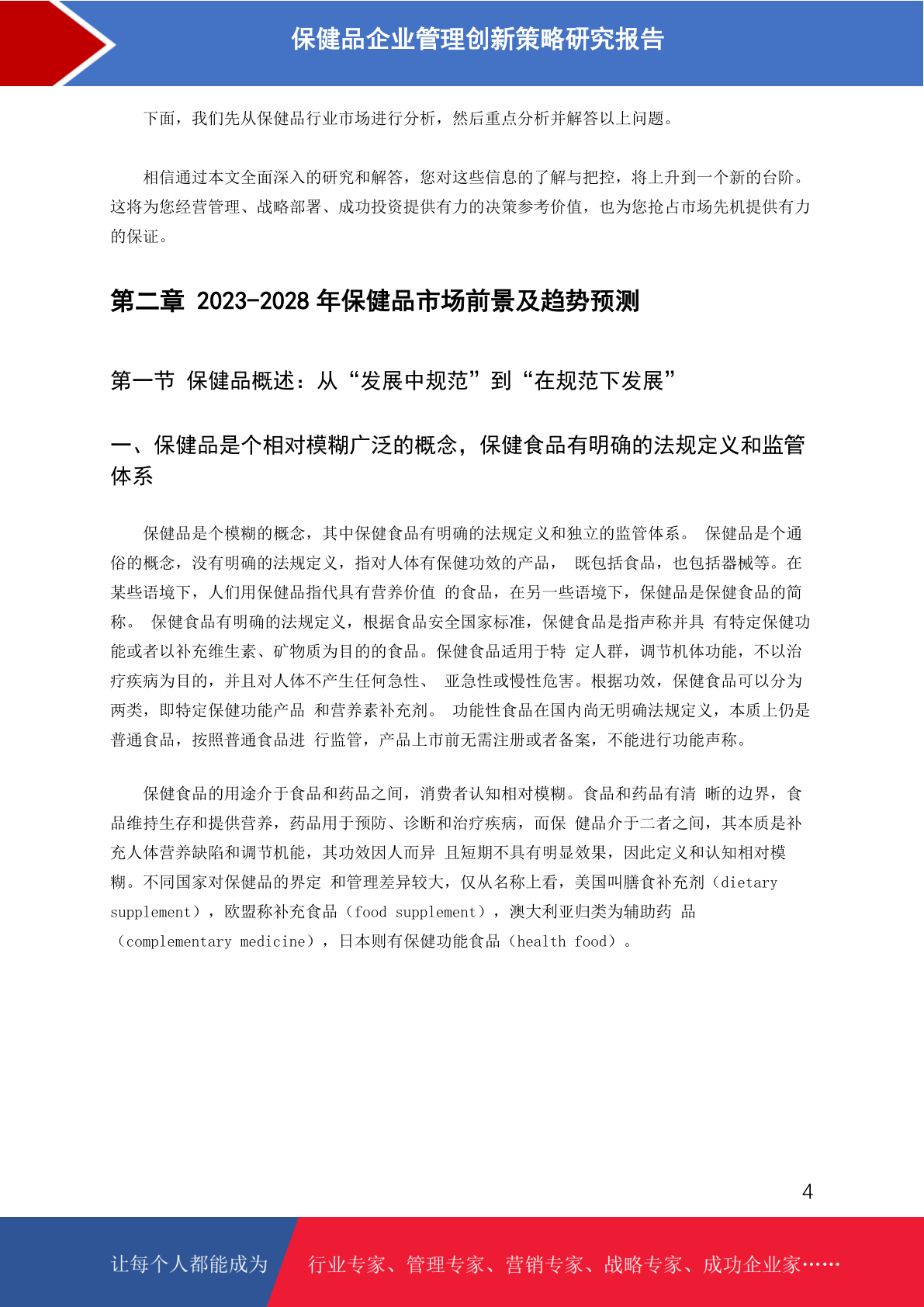 保健品企业管理创新策略研究报告

下面，我们先从保健品行业市场进行分析，然后重点分析并解答以上问题。

相信通过本文全面深入的研究和解答，您对这些信息的了解与把控，将上升到一个新的台阶。这将为您经营管理、战略部署、成功投资提供有力的决策参考价值，也为您抢占市场先机提供有力的保证。

第二章 2023-2028 年保健品市场前景及趋势预测

第一节 保健品概述：从“发展中规范”到“在规范下发展”

一、保健品是个相对模糊广泛的概念，保健食品有明确的法规定义和监管体系

保健品是个模糊的概念，其中保健食品有明确的法规定义和独立的监管体系。 保健品是个通俗的概念，没有明确的法规定义，指对人体有保健功效的产品， 既包括食品，也包括器械等。在某些语境下，人们用保健品指代具有营养价值 的食品，在另一些语境下，保健品是保健食品的简称。 保健食品有明确的法规定义，根据食品安全国家标准，保健食品是指声称并具 有特定保健功能或者以补充维生素、矿物质为目的的食品。保健食品适用于特 定人群，调节机体功能，不以治疗疾病为目的，并且对人体不产生任何急性、 亚急性或慢性危害。根据功效，保健食品可以分为两类，即特定保健功能产品 和营养素补充剂。 功能性食品在国内尚无明确法规定义，本质上仍是普通食品，按照普通食品进 行监管，产品上市前无需注册或者备案，不能进行功能声称。

保健食品的用途介于食品和药品之间，消费者认知相对模糊。食品和药品有清 晰的边界，食品维持生存和提供营养，药品用于预防、诊断和治疗疾病，而保 健品介于二者之间，其本质是补充人体营养缺陷和调节机能，其功效因人而异 且短期不具有明显效果，因此定义和认知相对模糊。不同国家对保健品的界定 和管理差异较大，仅从名称上看，美国叫膳食补充剂（dietary supplement），欧盟称补充食品（food supplement），澳大利亚归类为辅助药 品（complementary medicine），日本则有保健功能食品（health food）。

4

让每个人都能成为 行业专家、管理专家、营销专家、战略专家、成功企业家……